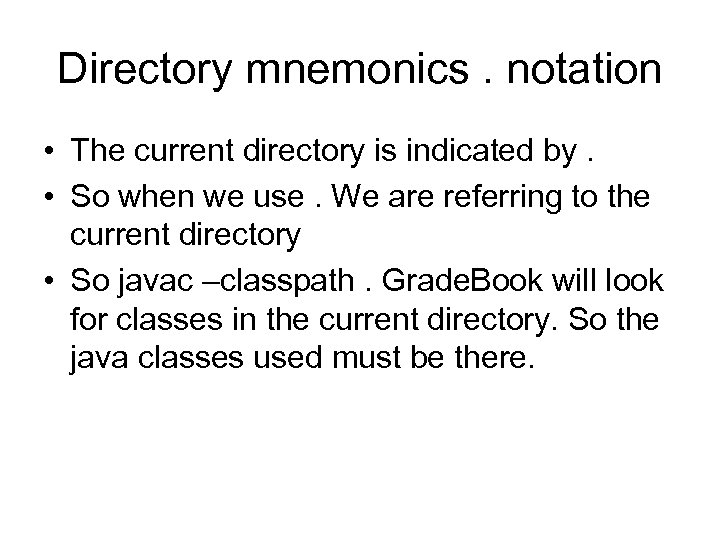 Directory mnemonics . notation

• The current directory is indicated by .
• So when we use . We are referring to the current directory
• So javac –classpath . GradeBook will look for classes in the current directory. So the java classes used must be there.